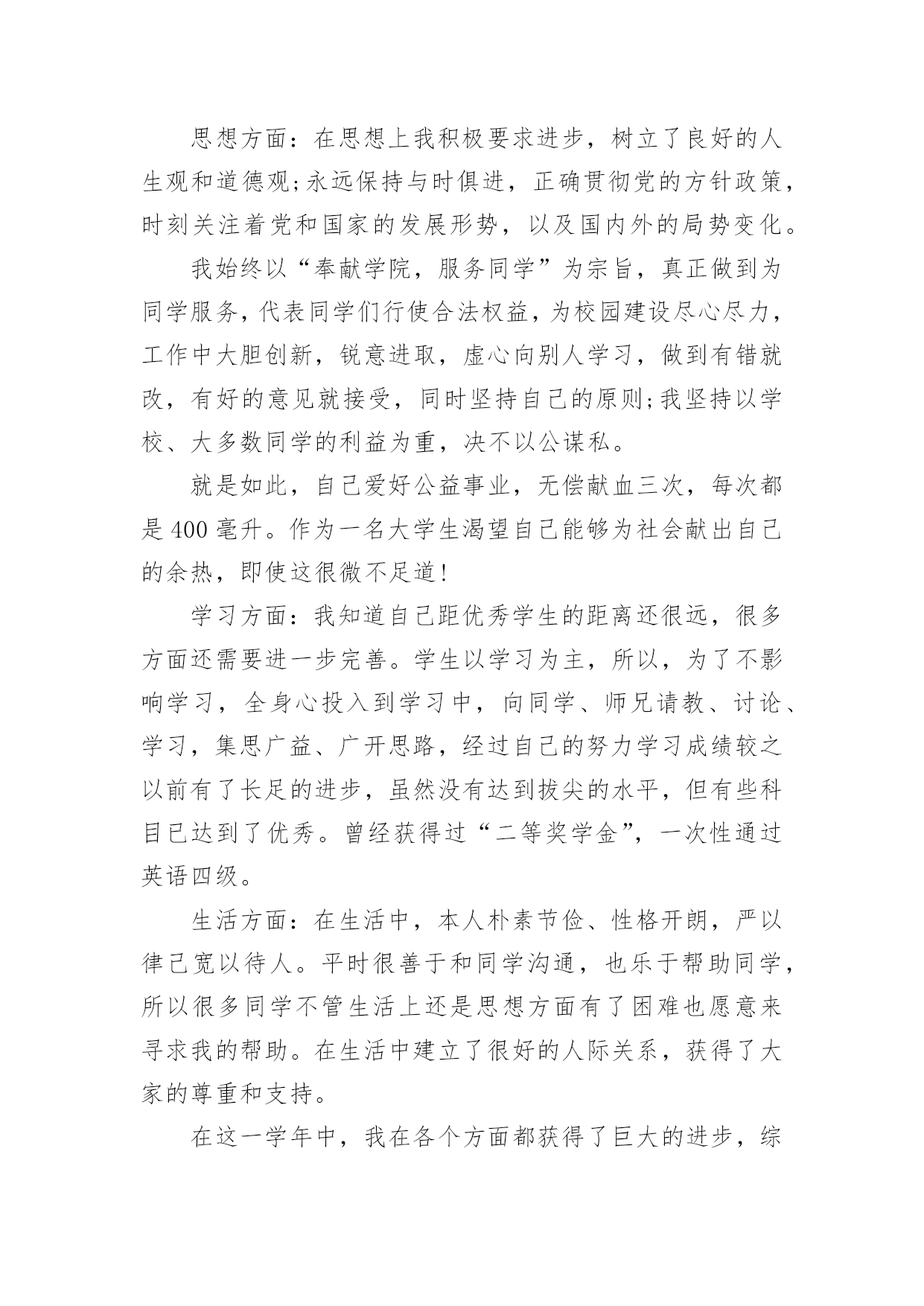 思想方面：在思想上我积极要求进步，树立了良好的人生观和道德观;永远保持与时俱进，正确贯彻党的方针政策，时刻关注着党和国家的发展形势，以及国内外的局势变化。

我始终以“奉献学院，服务同学”为宗旨，真正做到为同学服务，代表同学们行使合法权益，为校园建设尽心尽力，工作中大胆创新，锐意进取，虚心向别人学习，做到有错就改，有好的意见就接受，同时坚持自己的原则;我坚持以学校、大多数同学的利益为重，决不以公谋私。

就是如此，自己爱好公益事业，无偿献血三次，每次都是400毫升。作为一名大学生渴望自己能够为社会献出自己的余热，即使这很微不足道!

学习方面：我知道自己距优秀学生的距离还很远，很多方面还需要进一步完善。学生以学习为主，所以，为了不影响学习，全身心投入到学习中，向同学、师兄请教、讨论、学习，集思广益、广开思路，经过自己的努力学习成绩较之以前有了长足的进步，虽然没有达到拔尖的水平，但有些科目已达到了优秀。曾经获得过“二等奖学金”，一次性通过英语四级。

生活方面：在生活中，本人朴素节俭、性格开朗，严以律己宽以待人。平时很善于和同学沟通，也乐于帮助同学，所以很多同学不管生活上还是思想方面有了困难也愿意来寻求我的帮助。在生活中建立了很好的人际关系，获得了大家的尊重和支持。

在这一学年中，我在各个方面都获得了巨大的进步，综